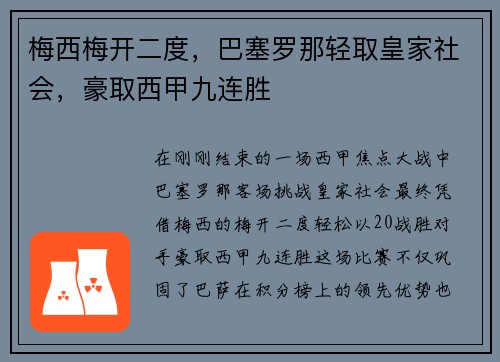 梅西梅开二度，巴塞罗那轻取皇家社会，豪取西甲九连胜

在刚刚结束的一场西甲焦点大战中巴塞罗那客场挑战皇家社会最终凭借梅西的梅开二度轻松以20战胜对手豪取西甲九连胜这场比赛不仅巩固了巴萨在积分榜上的领先优势也